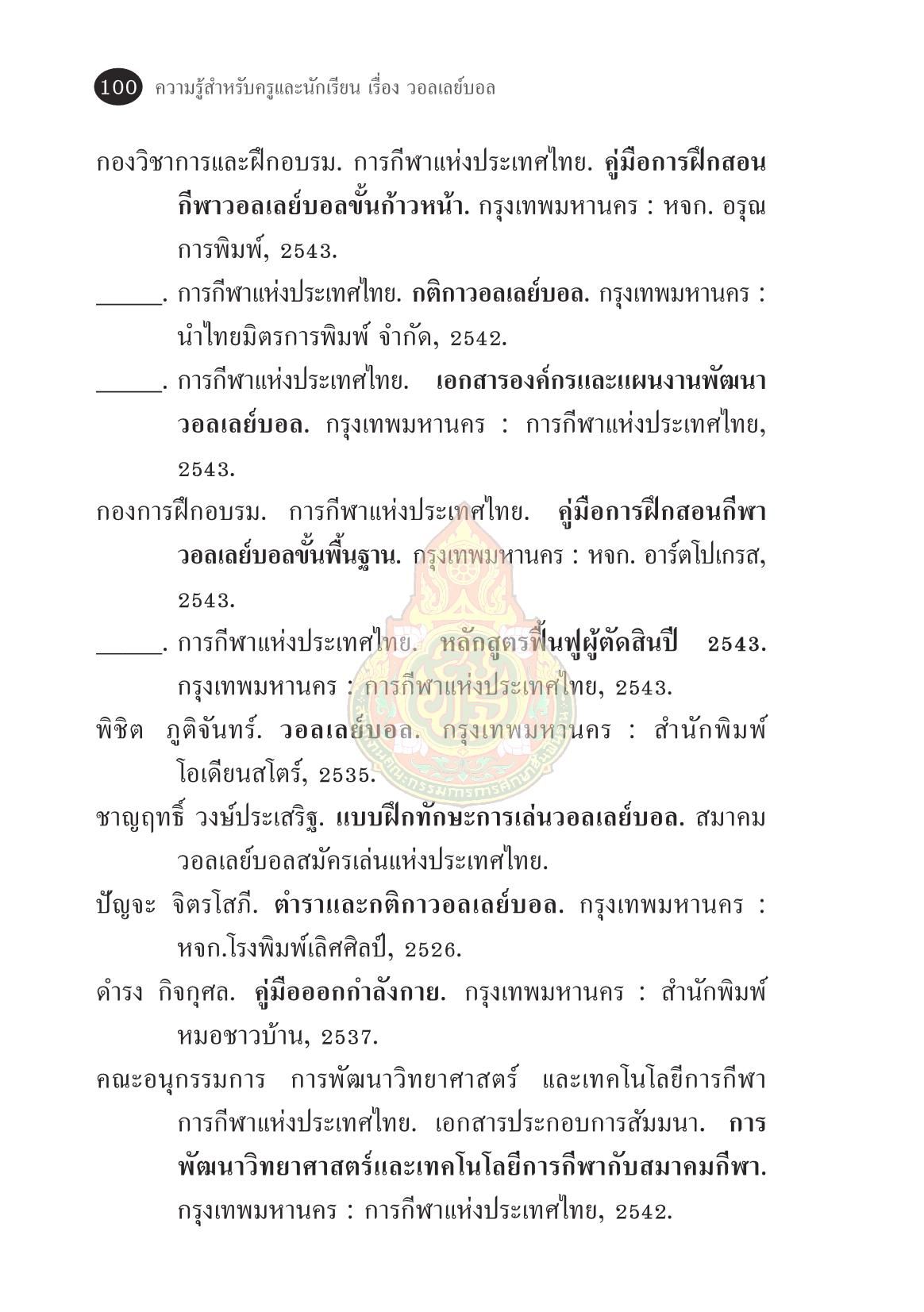 100 ความรู้สำหรับครูและนักเรียน เรื่อง วอลเลย์บอล

กองวิชาการและฝึกอบรม. การกีฬาแห่งประเทศไทย. คู่มือการฝึกสอนกีฬาวอลเลย์บอลขั้นก้าวหน้า. กรุงเทพมหานคร : หจก. อรุณการพิมพ์, 2543.

______. การกีฬาแห่งประเทศไทย. กติกาวอลเลย์บอล. กรุงเทพมหานคร : นำไทยมิตรการพิมพ์ จำกัด, 2542.

______. การกีฬาแห่งประเทศไทย. เอกสารองค์กรและแผนงานพัฒนาวอลเลย์บอล. กรุงเทพมหานคร : การกีฬาแห่งประเทศไทย, 2543.

กองการฝึกอบรม. การกีฬาแห่งประเทศไทย. คู่มือการฝึกสอนกีฬาวอลเลย์บอลขั้นพื้นฐาน. กรุงเทพมหานคร : หจก. อาร์ตโปเกรส, 2543.

______. การกีฬาแห่งประเทศไทย. หลักสูตรฟื้นฟูผู้ตัดสินปี 2543. กรุงเทพมหานคร : การกีฬาแห่งประเทศไทย, 2543.

พิชิต ภูติจันทร์. วอลเลย์บอล. กรุงเทพมหานคร : สำนักพิมพ์โอเดียนสโตร์, 2535.

ชาญฤทธิ์ วงษ์ประเสริฐ. แบบฝึกทักษะการเล่นวอลเลย์บอล. สมาคมวอลเลย์บอลสมัครเล่นแห่งประเทศไทย.

ปัญจะ จิตรโสภี. ตำราและกติกาวอลเลย์บอล. กรุงเทพมหานคร : หจก.โรงพิมพ์เลิศศิลป์, 2526.

ดำรง กิจกุศล. คู่มือออกกำลังกาย. กรุงเทพมหานคร : สำนักพิมพ์หมอชาวบ้าน, 2537.

คณะอนุกรรมการ การพัฒนาวิทยาศาสตร์ และเทคโนโลยีการกีฬา การกีฬาแห่งประเทศไทย. เอกสารประกอบการสัมมนา. การพัฒนาวิทยาศาสตร์และเทคโนโลยีการกีฬากับสมาคมกีฬา. กรุงเทพมหานคร : การกีฬาแห่งประเทศไทย, 2542.